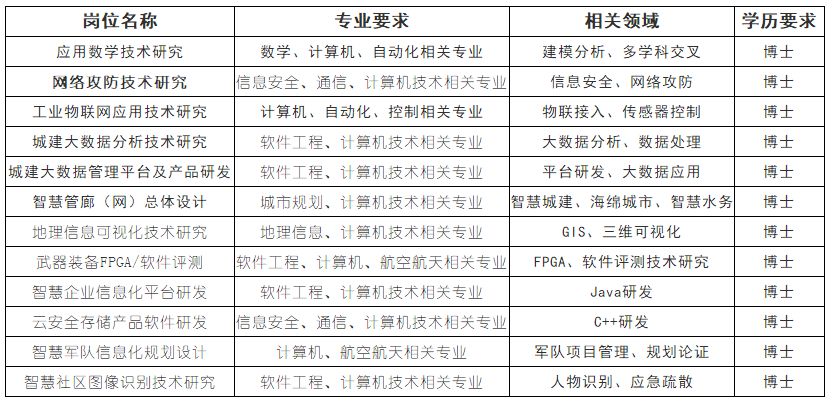 | 岗位名称 | 专业要求 | 相关领域 | 学历要求 |
|---|---|---|---|
| 应用数学技术研究 | 数学、计算机、自动化相关专业 | 建模分析、多学科交叉 | 博士 |
| 网络攻防技术研究 | 信息安全、通信、计算机技术相关专业 | 信息安全、网络攻防 | 博士 |
| 工业物联网应用技术研究 | 计算机、自动化、控制相关专业 | 物联接入、传感器控制 | 博士 |
| 城建大数据分析技术研究 | 软件工程、计算机技术相关专业 | 大数据分析、数据处理 | 博士 |
| 城建大数据管理平台及产品研发 | 软件工程、计算机技术相关专业 | 平台研发、大数据应用 | 博士 |
| 智慧管廊（网）总体设计 | 城市规划、计算机技术相关专业 | 智慧城建、海绵城市、智慧水务 | 博士 |
| 地理信息可视化技术研究 | 地理信息、计算机技术相关专业 | GIS、三维可视化 | 博士 |
| 武器装备FPGA/软件评测 | 软件工程、计算机、航空航天相关专业 | FPGA、软件评测技术研究 | 博士 |
| 智慧企业信息化平台研发 | 软件工程、计算机技术相关专业 | Java研发 | 博士 |
| 云安全存储产品软件研发 | 信息安全、通信、计算机技术相关专业 | C++研发 | 博士 |
| 智慧军队信息化规划设计 | 计算机、航空航天相关专业 | 军队项目管理、规划论证 | 博士 |
| 智慧社区图像识别技术研究 | 软件工程、计算机技术相关专业 | 人物识别、应急疏散 | 博士 |